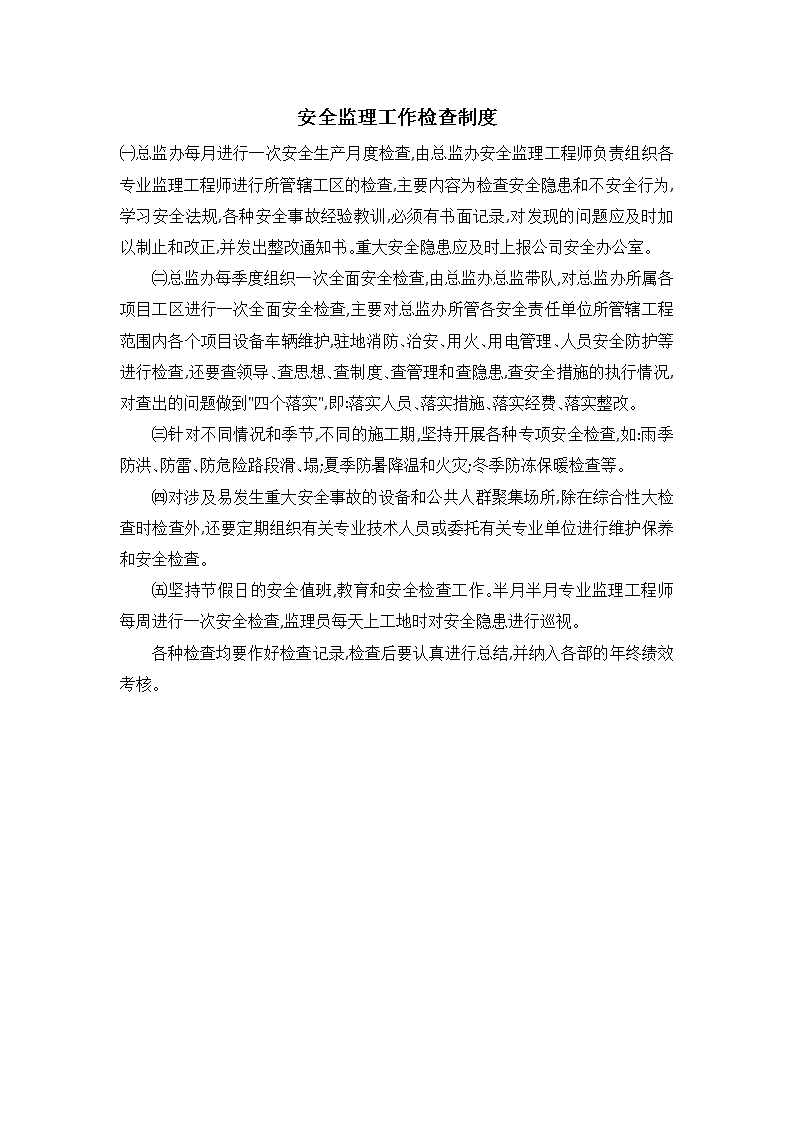 安全监理工作检查制度

㈠总监办每月进行一次安全生产月度检查,由总监办安全监理工程师负责组织各专业监理工程师进行所管辖工区的检查,主要内容为检查安全隐患和不安全行为,学习安全法规,各种安全事故经验教训,必须有书面记录,对发现的问题应及时加以制止和改正,并发出整改通知书。重大安全隐患应及时上报公司安全办公室。

㈡总监办每季度组织一次全面安全检查,由总监办总监带队,对总监办所属各项目工区进行一次全面安全检查,主要对总监办所管各安全责任单位所管辖工程范围内各个项目设备车辆维护,驻地消防、治安、用火、用电管理、人员安全防护等进行检查,还要查领导、查思想、查制度、查管理和查隐患,查安全措施的执行情况,对查出的问题做到"四个落实",即:落实人员、落实措施、落实经费、落实整改。

㈢针对不同情况和季节,不同的施工期,坚持开展各种专项安全检查,如:雨季防洪、防雷、防危险路段滑、塌;夏季防暑降温和火灾;冬季防冻保暖检查等。

㈣对涉及易发生重大安全事故的设备和公共人群聚集场所,除在综合性大检查时检查外,还要定期组织有关专业技术人员或委托有关专业单位进行维护保养和安全检查。

㈤坚持节假日的安全值班,教育和安全检查工作。半月半月专业监理工程师每周进行一次安全检查,监理员每天上工地时对安全隐患进行巡视。

各种检查均要作好检查记录,检查后要认真进行总结,并纳入各部的年终绩效考核。